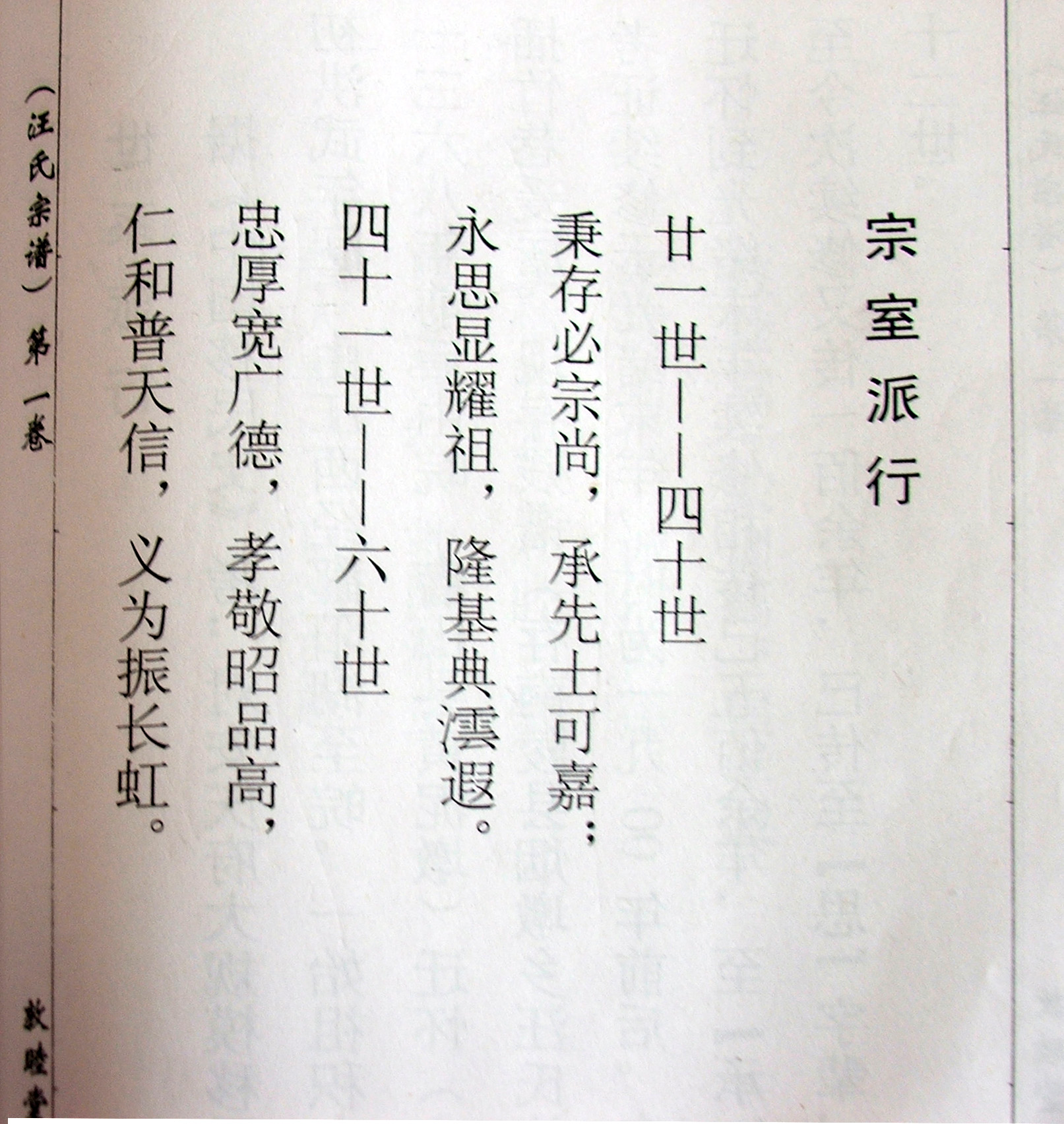 宗室派行

廿一世——四十世

秉存必宗尚，承先士可嘉；

永思显耀祖，隆基典澐遐。

四十一世——六十世

忠厚宽广德，孝敬昭品高，

仁和普天信，义为振长虹。

（汪氏宗谱）第一卷

敦睦堂